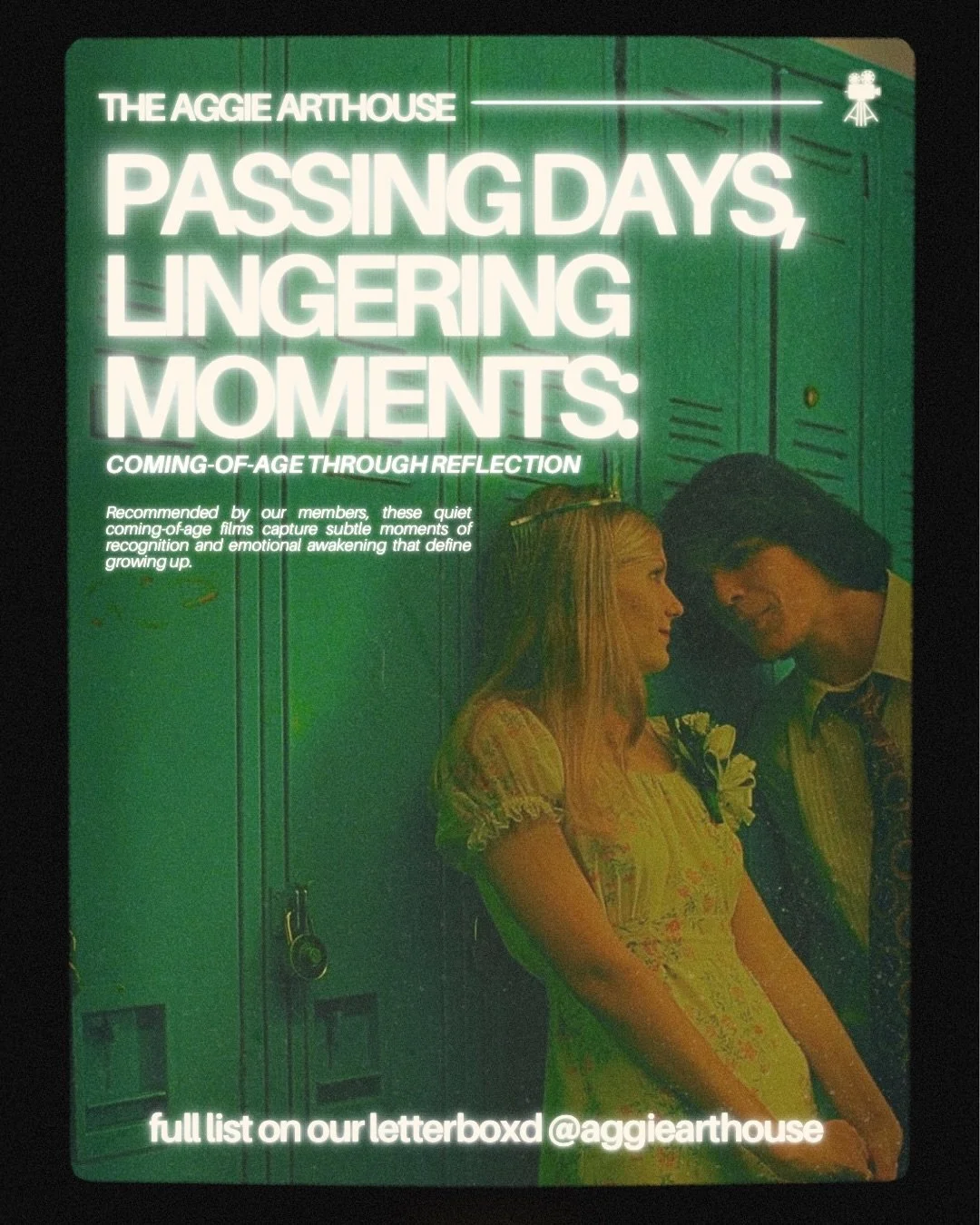 THE AGGIE ARTHOUSE

PASSING DAYS, LINGERING MOMENTS:

COMING-OF-AGE THROUGH REFLECTION

Recommended by our members, these quiet coming-of-age films capture subtle moments of recognition and emotional awakening that define growing up.

full list on our letterboxd @aggiearthouse